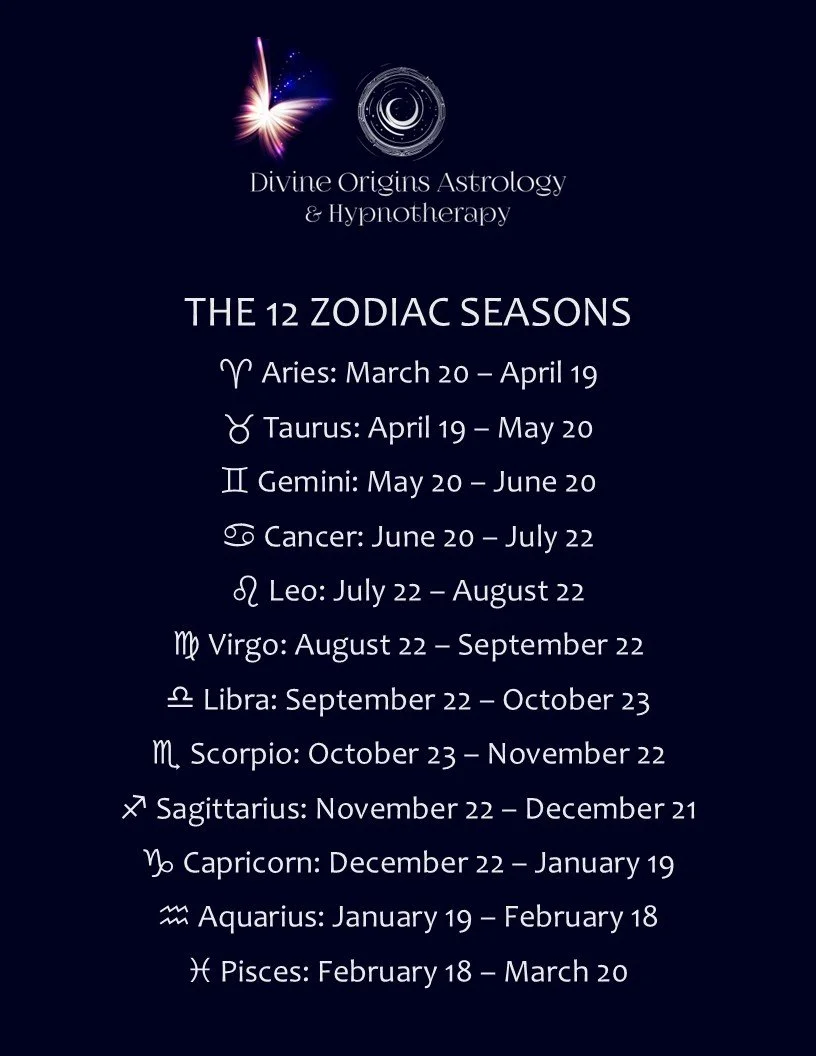 Divine Origins Astrology
& Hypnotherapy

THE 12 ZODIAC SEASONS

♈ Aries: March 20 – April 19

♉ Taurus: April 19 – May 20

♊ Gemini: May 20 – June 20

♋ Cancer: June 20 – July 22

♌ Leo: July 22 – August 22

♍ Virgo: August 22 – September 22

♎ Libra: September 22 – October 23

♏ Scorpio: October 23 – November 22

♐ Sagittarius: November 22 – December 21

♑ Capricorn: December 22 – January 19

♒ Aquarius: January 19 – February 18

♓ Pisces: February 18 – March 20